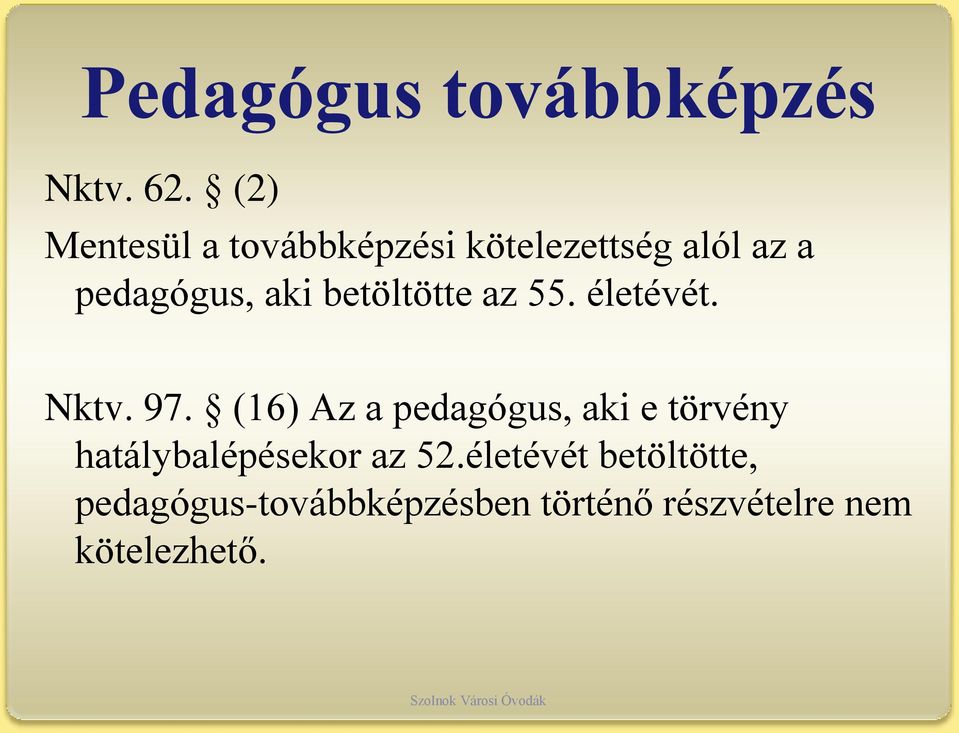 Pedagógus továbbképzés

Nktv. 62. § (2)

Mentesül a továbbképzési kötelezettség alól az a pedagógus, aki betöltötte az 55. életévét.

Nktv. 97. § (16) Az a pedagógus, aki e törvény hatálybalépésekor az 52.életévét betöltötte, pedagógus-továbbképzésben történő részvételre nem kötelezhető.

Szolnok Városi Óvodák